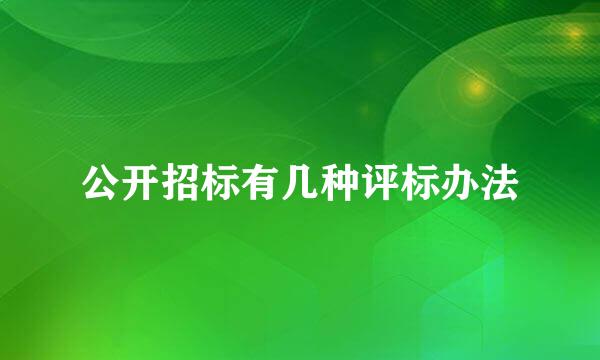 公开招标有几种评标办法